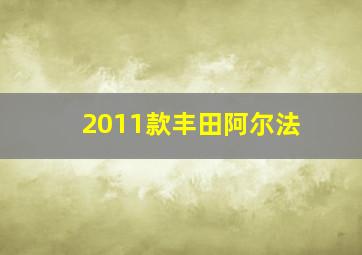 2011款丰田阿尔法